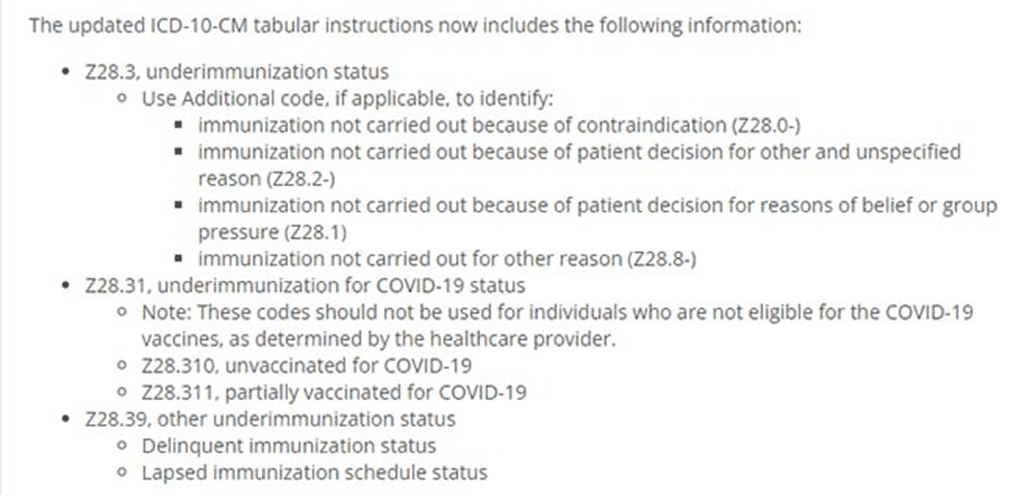 The updated ICD-10-CM tabular instructions now includes the following information:

- Z28.3, underimmunization status
  - Use Additional code, if applicable, to identify:
    - immunization not carried out because of contraindication (Z28.0-)
    - immunization not carried out because of patient decision for other and unspecified reason (Z28.2-)
    - immunization not carried out because of patient decision for reasons of belief or group pressure (Z28.1)
    - immunization not carried out for other reason (Z28.8-)
- Z28.31, underimmunization for COVID-19 status
  - Note: These codes should not be used for individuals who are not eligible for the COVID-19 vaccines, as determined by the healthcare provider.
  - Z28.310, unvaccinated for COVID-19
  - Z28.311, partially vaccinated for COVID-19
- Z28.39, other underimmunization status
  - Delinquent immunization status
  - Lapsed immunization schedule status